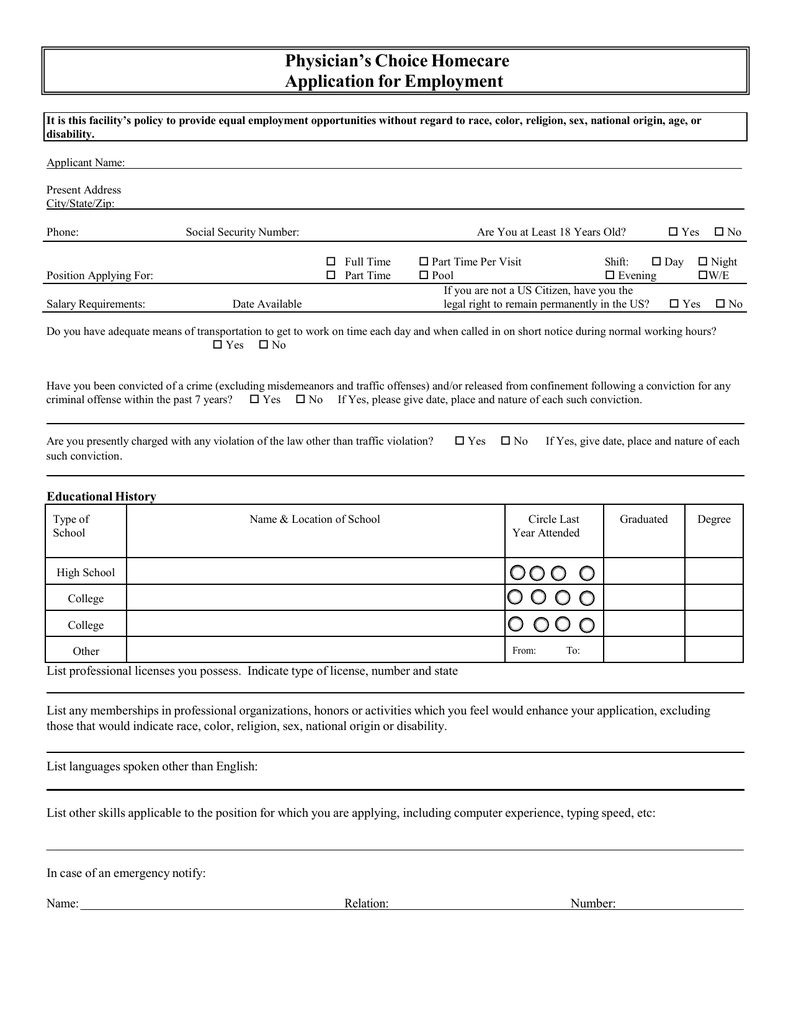 Physician's Choice Homecare
Application for Employment

It is this facility's policy to provide equal employment opportunities without regard to race, color, religion, sex, national origin, age, or disability.

Applicant Name:

Present Address
City/State/Zip:

Phone: Social Security Number: Are You at Least 18 Years Old? ☐ Yes ☐ No

Position Applying For: ☐ Full Time ☐ Part Time ☐ Part Time Per Visit ☐ Pool Shift: ☐ Day ☐ Night ☐ Evening ☐W/E

Salary Requirements: Date Available If you are not a US Citizen, have you the legal right to remain permanently in the US? ☐ Yes ☐ No

Do you have adequate means of transportation to get to work on time each day and when called in on short notice during normal working hours? ☐ Yes ☐ No

Have you been convicted of a crime (excluding misdemeanors and traffic offenses) and/or released from confinement following a conviction for any criminal offense within the past 7 years? ☐ Yes ☐ No If Yes, please give date, place and nature of each such conviction.

Are you presently charged with any violation of the law other than traffic violation? ☐ Yes ☐ No If Yes, give date, place and nature of each such conviction.

Educational History

| Type of School | Name & Location of School | Circle Last Year Attended | Graduated | Degree |
|---|---|---|---|---|
| High School | | | | |
| College | | | | |
| College | | | | |
| Other | | From: To: | | |

List professional licenses you possess. Indicate type of license, number and state

List any memberships in professional organizations, honors or activities which you feel would enhance your application, excluding those that would indicate race, color, religion, sex, national origin or disability.

List languages spoken other than English:

List other skills applicable to the position for which you are applying, including computer experience, typing speed, etc:

In case of an emergency notify:

Name: Relation: Number: